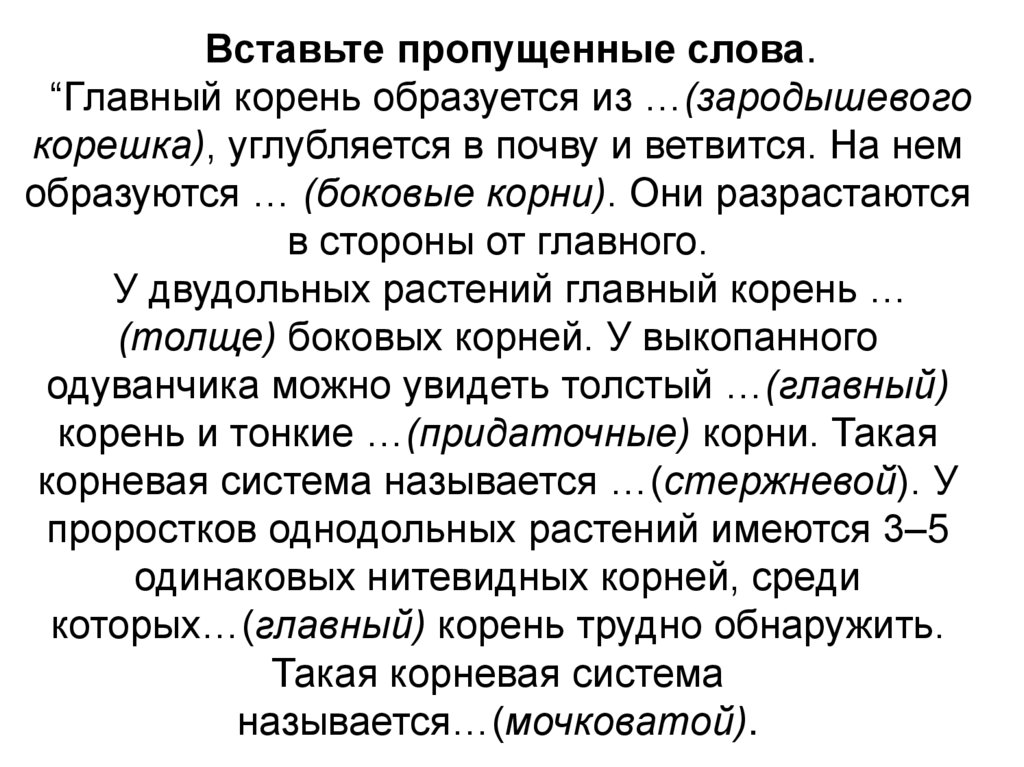 Вставьте пропущенные слова.

“Главный корень образуется из …(зародышевого корешка), углубляется в почву и ветвится. На нем образуются … (боковые корни). Они разрастаются в стороны от главного.

У двудольных растений главный корень … (толще) боковых корней. У выкопанного одуванчика можно увидеть толстый …(главный) корень и тонкие …(придаточные) корни. Такая корневая система называется …(стержневой). У проростков однодольных растений имеются 3–5 одинаковых нитевидных корней, среди которых…(главный) корень трудно обнаружить. Такая корневая система называется…(мочковатой).